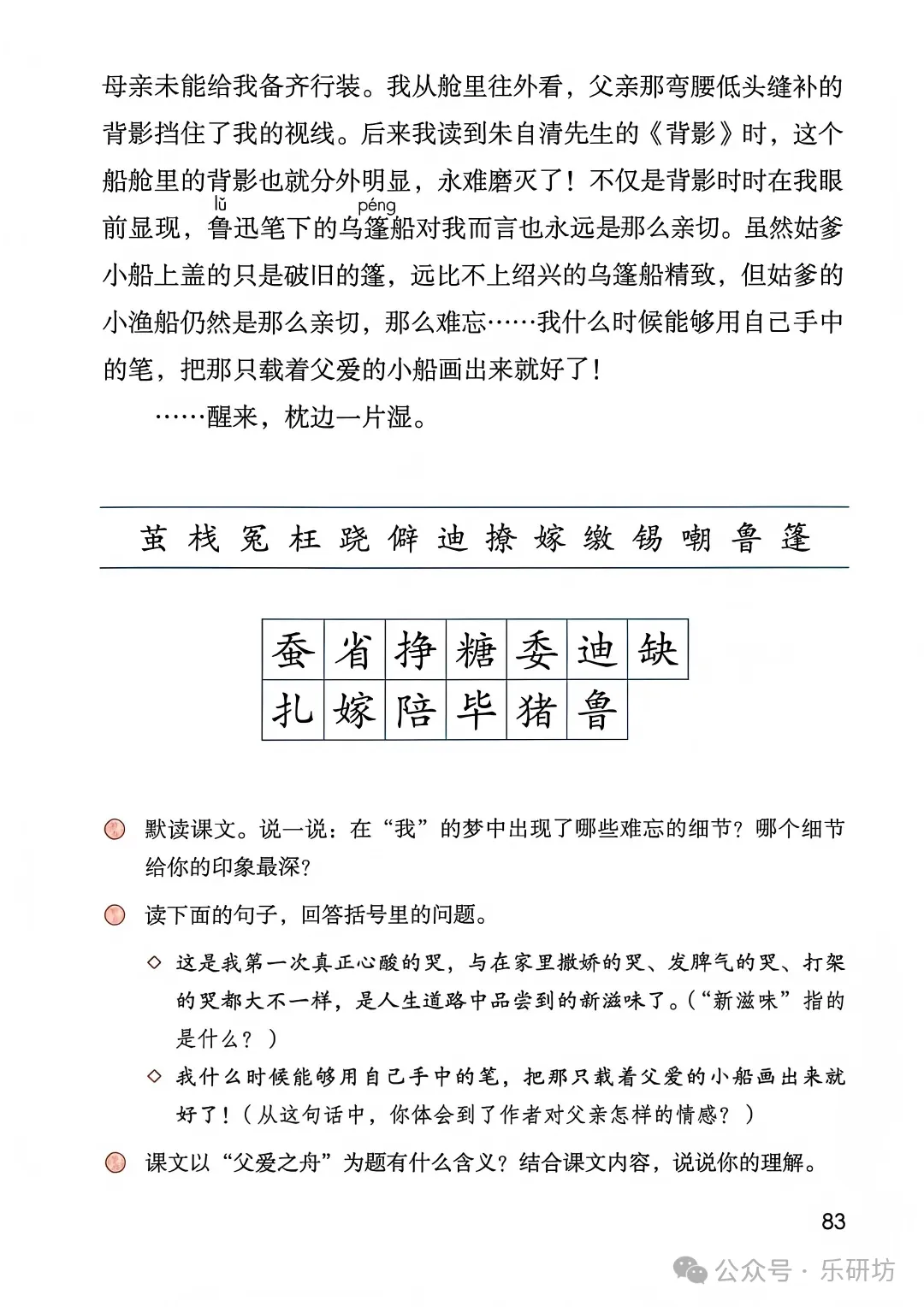 母亲未能给我备齐行装。我从舱里往外看，父亲那弯腰低头缝补的背影挡住了我的视线。后来我读到朱自清先生的《背影》时，这个船舱里的背影也就分外明显，永难磨灭了！不仅是背影时时在我眼前显现，鲁(lǔ)迅笔下的乌篷(péng)船对我而言也永远是那么亲切。虽然姑爹小船上盖的只是破旧的篷，远比不上绍兴的乌篷船精致，但姑爹的小渔船仍然是那么亲切，那么难忘……我什么时候能够用自己手中的笔，把那只载着父爱的小船画出来就好了！

……醒来，枕边一片湿。

茧 栈 冤 枉 跷 僻 迪 撩 嫁 缴 锡 嘲 鲁 篷

| 蚕 | 省 | 挣 | 糖 | 委 | 迪 | 缺 |
|---|---|---|---|---|---|---|
| 扎 | 嫁 | 陪 | 毕 | 猪 | 鲁 | |

默读课文。说一说：在“我”的梦中出现了哪些难忘的细节？哪个细节给你的印象最深？

读下面的句子，回答括号里的问题。

◇ 这是我第一次真正心酸的哭，与在家里撒娇的哭、发脾气的哭、打架的哭都大不一样，是人生道路中品尝到的新滋味了。（“新滋味”指的是什么？）

◇ 我什么时候能够用自己手中的笔，把那只载着父爱的小船画出来就好了！（从这句话中，你体会到了作者对父亲怎样的情感？）

课文以“父爱之舟”为题有什么含义？结合课文内容，说说你的理解。

83

公众号 · 乐研坊